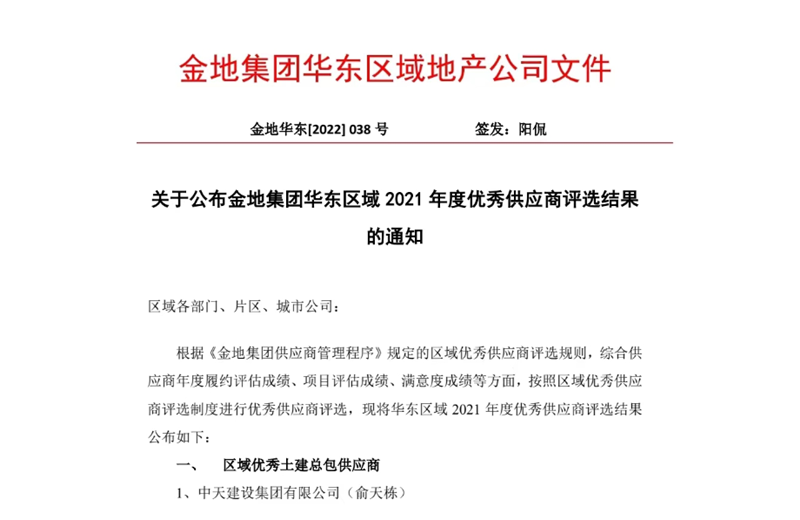 金地集团华东区域地产公司文件

金地华东[2022] 038 号　　　　签发：阳侃

关于公布金地集团华东区域 2021 年度优秀供应商评选结果的通知

区域各部门、片区、城市公司：

根据《金地集团供应商管理程序》规定的区域优秀供应商评选规则，综合供应商年度履约评估成绩、项目评估成绩、满意度成绩等方面，按照区域优秀供应商评选制度进行优秀供应商评选，现将华东区域 2021 年度优秀供应商评选结果公布如下：

一、　区域优秀土建总包供应商

1、中天建设集团有限公司（俞天栋）